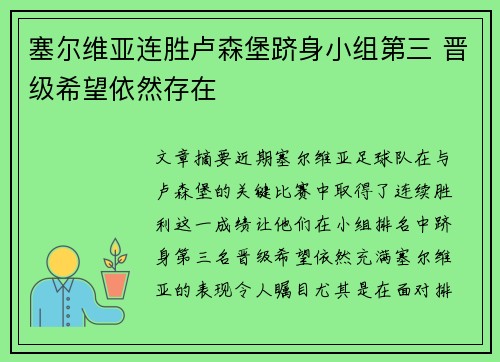 塞尔维亚连胜卢森堡跻身小组第三 晋级希望依然存在

文章摘要近期塞尔维亚足球队在与卢森堡的关键比赛中取得了连续胜利这一成绩让他们在小组排名中跻身第三名晋级希望依然充满塞尔维亚的表现令人瞩目尤其是在面对排